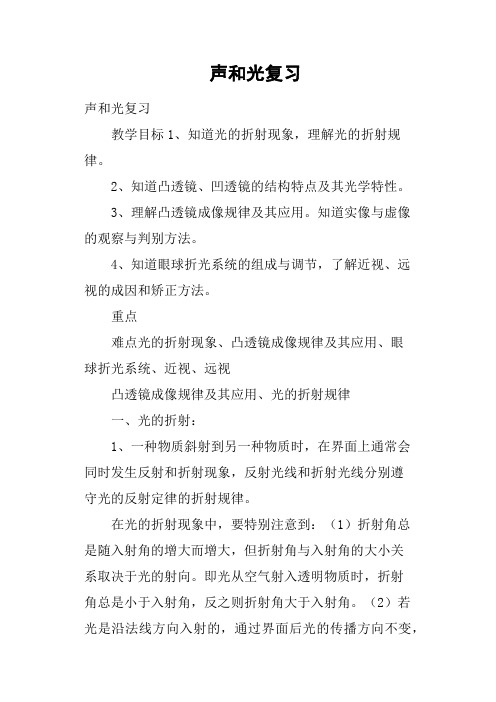 声和光复习

声和光复习

教学目标 1、知道光的折射现象，理解光的折射规律。

2、知道凸透镜、凹透镜的结构特点及其光学特性。

3、理解凸透镜成像规律及其应用。知道实像与虚像的观察与判别方法。

4、知道眼球折光系统的组成与调节，了解近视、远视的成因和矫正方法。

重点

难点光的折射现象、凸透镜成像规律及其应用、眼球折光系统、近视、远视

凸透镜成像规律及其应用、光的折射规律

一、光的折射：

1、一种物质斜射到另一种物质时，在界面上通常会同时发生反射和折射现象，反射光线和折射光线分别遵守光的反射定律的折射规律。

在光的折射现象中，要特别注意到：（1）折射角总是随入射角的增大而增大，但折射角与入射角的大小关系取决于光的射向。即光从空气射入透明物质时，折射角总是小于入射角，反之则折射角大于入射角。（2）若光是沿法线方向入射的，通过界面后光的传播方向不变，